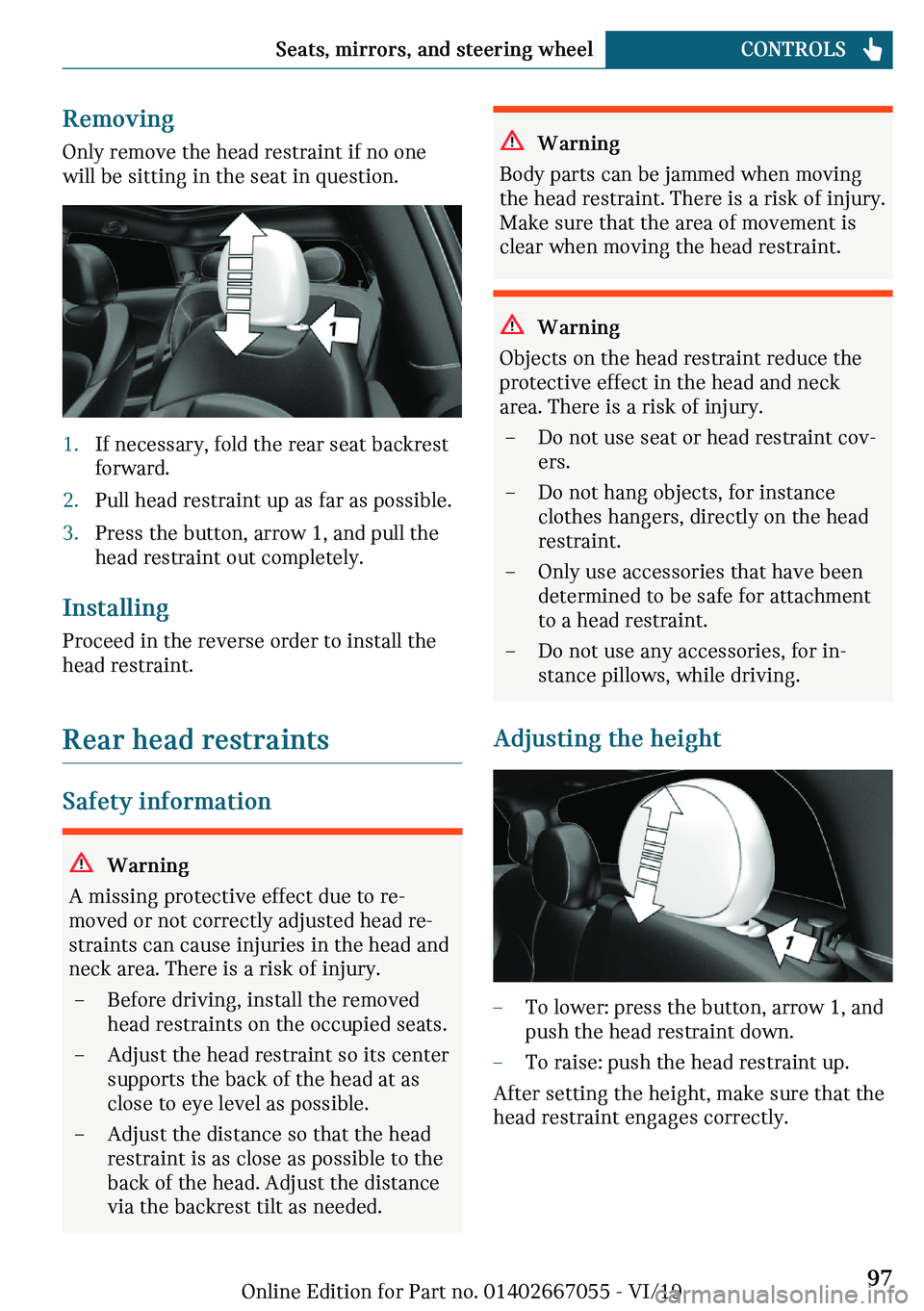 Seats, mirrors, and steering wheel CONTROLS

Removing

Only remove the head restraint if no one will be sitting in the seat in question.

1

1. If necessary, fold the rear seat backrest forward.

2. Pull head restraint up as far as possible.

3. Press the button, arrow 1, and pull the head restraint out completely.

Installing

Proceed in the reverse order to install the head restraint.

Rear head restraints

Safety information

Warning

A missing protective effect due to removed or not correctly adjusted head restraints can cause injuries in the head and neck area. There is a risk of injury.

– Before driving, install the removed head restraints on the occupied seats.

– Adjust the head restraint so its center supports the back of the head at as close to eye level as possible.

– Adjust the distance so that the head restraint is as close as possible to the back of the head. Adjust the distance via the backrest tilt as needed.

Warning

Body parts can be jammed when moving the head restraint. There is a risk of injury. Make sure that the area of movement is clear when moving the head restraint.

Warning

Objects on the head restraint reduce the protective effect in the head and neck area. There is a risk of injury.

– Do not use seat or head restraint covers.

– Do not hang objects, for instance clothes hangers, directly on the head restraint.

– Only use accessories that have been determined to be safe for attachment to a head restraint.

– Do not use any accessories, for instance pillows, while driving.

Adjusting the height

1

– To lower: press the button, arrow 1, and push the head restraint down.

– To raise: push the head restraint up.

After setting the height, make sure that the head restraint engages correctly.

Online Edition for Part no. 01402667055 - VI/19

97

carmanualsonline.info